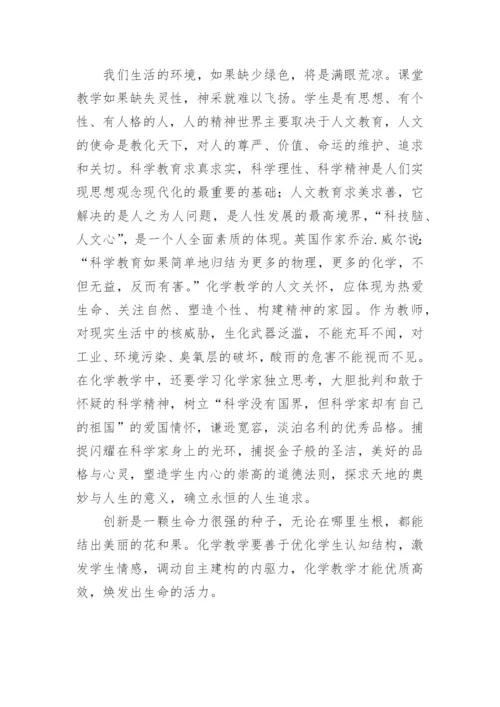 我们生活的环境，如果缺少绿色，将是满眼荒凉。课堂教学如果缺失灵性，神采就难以飞扬。学生是有思想、有个性、有人格的人，人的精神世界主要取决于人文教育，人文的使命是教化天下，对人的尊严、价值、命运的维护、追求和关切。科学教育求真求实，科学理性、科学精神是人们实现思想观念现代化的最重要的基础；人文教育求美求善，它解决的是人之为人问题，是人性发展的最高境界，“科技脑、人文心”，是一个人全面素质的体现。英国作家乔治.威尔说：“科学教育如果简单地归结为更多的物理，更多的化学，不但无益，反而有害。”化学教学的人文关怀，应体现为热爱生命、关注自然、塑造个性、构建精神的家园。作为教师，对现实生活中的核威胁，生化武器泛滥，不能充耳不闻，对工业、环境污染、臭氧层的破坏，酸雨的危害不能视而不见。在化学教学中，还要学习化学家独立思考，大胆批判和敢于怀疑的科学精神，树立“科学没有国界，但科学家却有自己的祖国”的爱国情怀，谦逊宽容，淡泊名利的优秀品格。捕捉闪耀在科学家身上的光环，捕捉金子般的圣洁，美好的品格与心灵，塑造学生内心的崇高的道德法则，探求天地的奥妙与人生的意义，确立永恒的人生追求。

创新是一颗生命力很强的种子，无论在哪里生根，都能结出美丽的花和果。化学教学要善于优化学生认知结构，激发学生情感，调动自主建构的内驱力，化学教学才能优质高效，焕发出生命的活力。